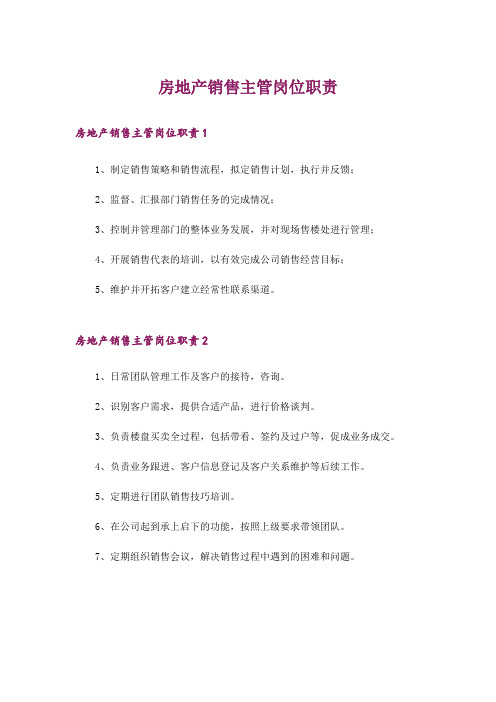 房地产销售主管岗位职责

房地产销售主管岗位职责1

1、制定销售策略和销售流程，拟定销售计划，执行并反馈；

2、监督、汇报部门销售任务的完成情况；

3、控制并管理部门的整体业务发展，并对现场售楼处进行管理；

4、开展销售代表的培训，以有效完成公司销售经营目标；

5、维护并开拓客户建立经常性联系渠道。

房地产销售主管岗位职责2

1、日常团队管理工作及客户的接待，咨询。

2、识别客户需求，提供合适产品，进行价格谈判。

3、负责楼盘买卖全过程，包括带看、签约及过户等，促成业务成交。

4、负责业务跟进、客户信息登记及客户关系维护等后续工作。

5、定期进行团队销售技巧培训。

6、在公司起到承上启下的功能，按照上级要求带领团队。

7、定期组织销售会议，解决销售过程中遇到的困难和问题。